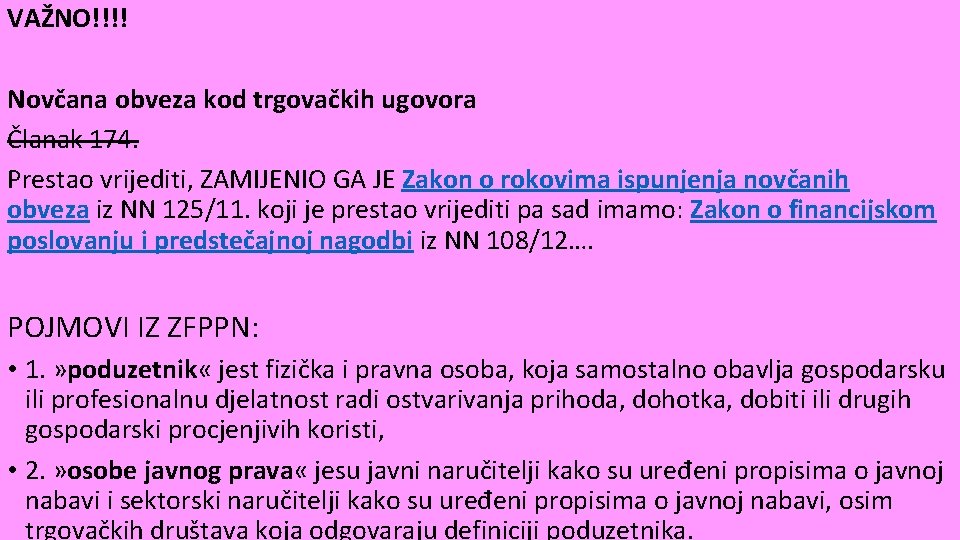 VAŽNO!!!!

Novčana obveza kod trgovačkih ugovora
Članak 174.
Prestao vrijediti, ZAMIJENIO GA JE Zakon o rokovima ispunjenja novčanih obveza iz NN 125/11. koji je prestao vrijediti pa sad imamo: Zakon o financijskom poslovanju i predstečajnoj nagodbi iz NN 108/12….

POJMOVI IZ ZFPPN:

• 1. »poduzetnik« jest fizička i pravna osoba, koja samostalno obavlja gospodarsku ili profesionalnu djelatnost radi ostvarivanja prihoda, dohotka, dobiti ili drugih gospodarski procjenjivih koristi,

• 2. »osobe javnog prava« jesu javni naručitelji kako su uređeni propisima o javnoj nabavi i sektorski naručitelji kako su uređeni propisima o javnoj nabavi, osim trgovačkih društava koja odgovaraju definiciji poduzetnika.